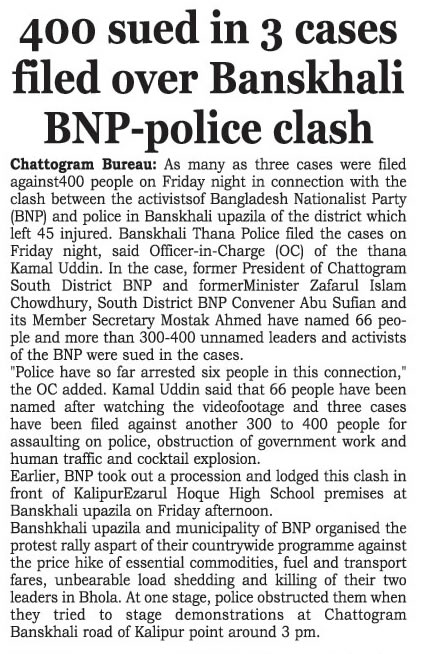 400 sued in 3 cases filed over Banskhali BNP-police clash

Chattogram Bureau: As many as three cases were filed against400 people on Friday night in connection with the clash between the activistsof Bangladesh Nationalist Party (BNP) and police in Banskhali upazila of the district which left 45 injured. Banskhali Thana Police filed the cases on Friday night, said Officer-in-Charge (OC) of the thana Kamal Uddin. In the case, former President of Chattogram South District BNP and formerMinister Zafarul Islam Chowdhury, South District BNP Convener Abu Sufian and its Member Secretary Mostak Ahmed have named 66 people and more than 300-400 unnamed leaders and activists of the BNP were sued in the cases.
"Police have so far arrested six people in this connection," the OC added. Kamal Uddin said that 66 people have been named after watching the videofootage and three cases have been filed against another 300 to 400 people for assaulting on police, obstruction of government work and human traffic and cocktail explosion.
Earlier, BNP took out a procession and lodged this clash in front of KalipurEzarul Hoque High School premises at Banskhali upazila on Friday afternoon.
Banshkhali upazila and municipality of BNP organised the protest rally aspart of their countrywide programme against the price hike of essential commodities, fuel and transport fares, unbearable load shedding and killing of their two leaders in Bhola. At one stage, police obstructed them when they tried to stage demonstrations at Chattogram Banskhali road of Kalipur point around 3 pm.